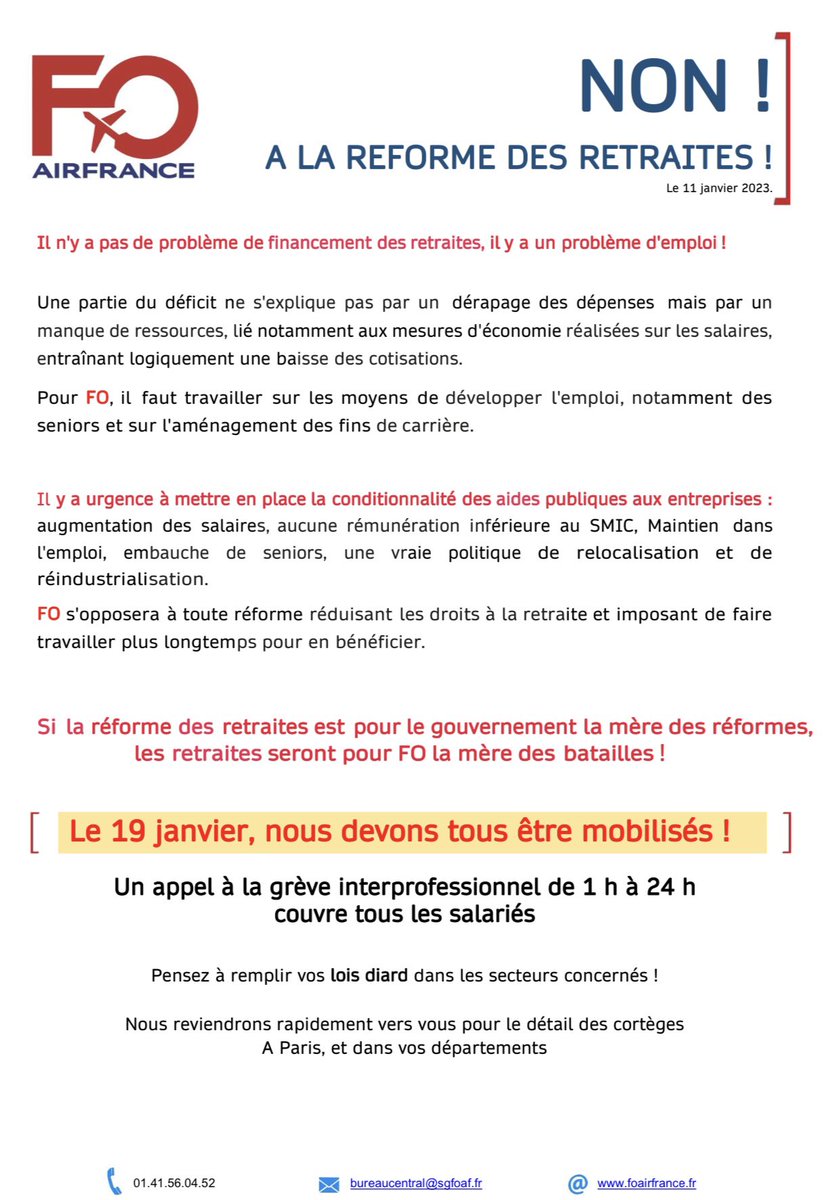 FO
AIRFRANCE

NON !

A LA REFORME DES RETRAITES !

Le 11 janvier 2023.

Il n'y a pas de problème de financement des retraites, il y a un problème d'emploi !

Une partie du déficit ne s'explique pas par un dérapage des dépenses mais par un manque de ressources, lié notamment aux mesures d'économie réalisées sur les salaires, entraînant logiquement une baisse des cotisations.

Pour FO, il faut travailler sur les moyens de développer l'emploi, notamment des seniors et sur l'aménagement des fins de carrière.

Il y a urgence à mettre en place la conditionnalité des aides publiques aux entreprises : augmentation des salaires, aucune rémunération inférieure au SMIC, Maintien dans l'emploi, embauche de seniors, une vraie politique de relocalisation et de réindustrialisation.

FO s'opposera à toute réforme réduisant les droits à la retraite et imposant de faire travailler plus longtemps pour en bénéficier.

Si la réforme des retraites est pour le gouvernement la mère des réformes, les retraites seront pour FO la mère des batailles !

Le 19 janvier, nous devons tous être mobilisés !

Un appel à la grève interprofessionnel de 1 h à 24 h couvre tous les salariés

Pensez à remplir vos lois diard dans les secteurs concernés !

Nous reviendrons rapidement vers vous pour le détail des cortèges A Paris, et dans vos départements

01.41.56.04.52 bureaucentral@sgfoaf.fr www.foairfrance.fr